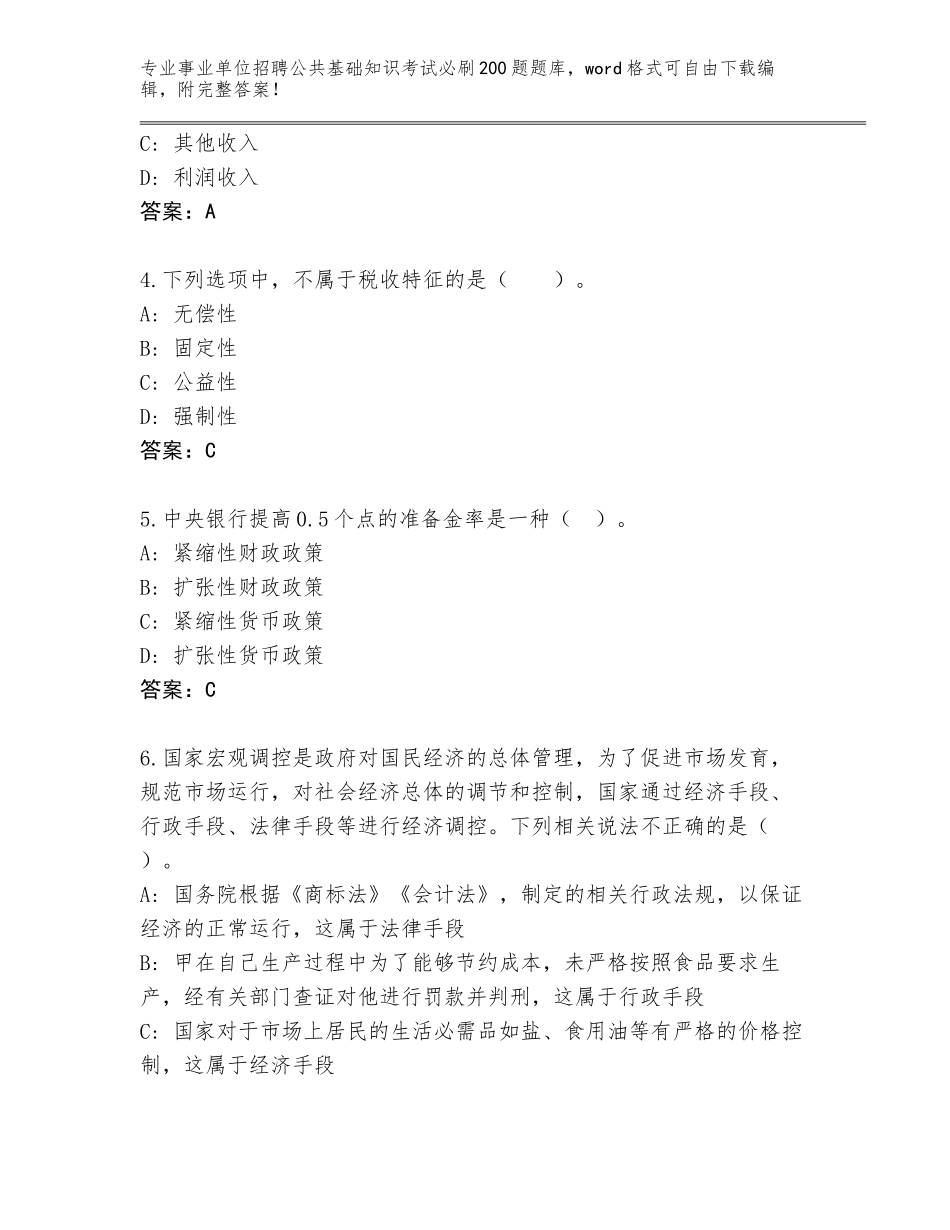 专业事业单位招聘公共基础知识考试必刷200题题库，word格式可自由下载编辑，附完整答案！

C：其他收入
D：利润收入
答案：A

4.下列选项中，不属于税收特征的是（　　）。
A：无偿性
B：固定性
C：公益性
D：强制性
答案：C

5.中央银行提高0.5个点的准备金率是一种（　）。
A：紧缩性财政政策
B：扩张性财政政策
C：紧缩性货币政策
D：扩张性货币政策
答案：C

6.国家宏观调控是政府对国民经济的总体管理，为了促进市场发育，规范市场运行，对社会经济总体的调节和控制，国家通过经济手段、行政手段、法律手段等进行经济调控。下列相关说法不正确的是（　）。
A：国务院根据《商标法》《会计法》，制定的相关行政法规，以保证经济的正常运行，这属于法律手段
B：甲在自己生产过程中为了能够节约成本，未严格按照食品要求生产，经有关部门查证对他进行罚款并判刑，这属于行政手段
C：国家对于市场上居民的生活必需品如盐、食用油等有严格的价格控制，这属于经济手段